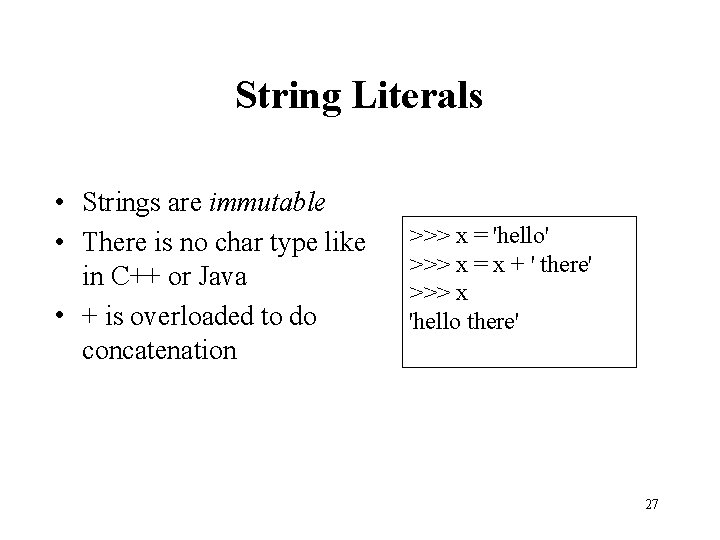 String Literals

• Strings are immutable
• There is no char type like in C++ or Java
• + is overloaded to do concatenation

>>> x = 'hello'
>>> x = x + ' there'
>>> x
'hello there'

27